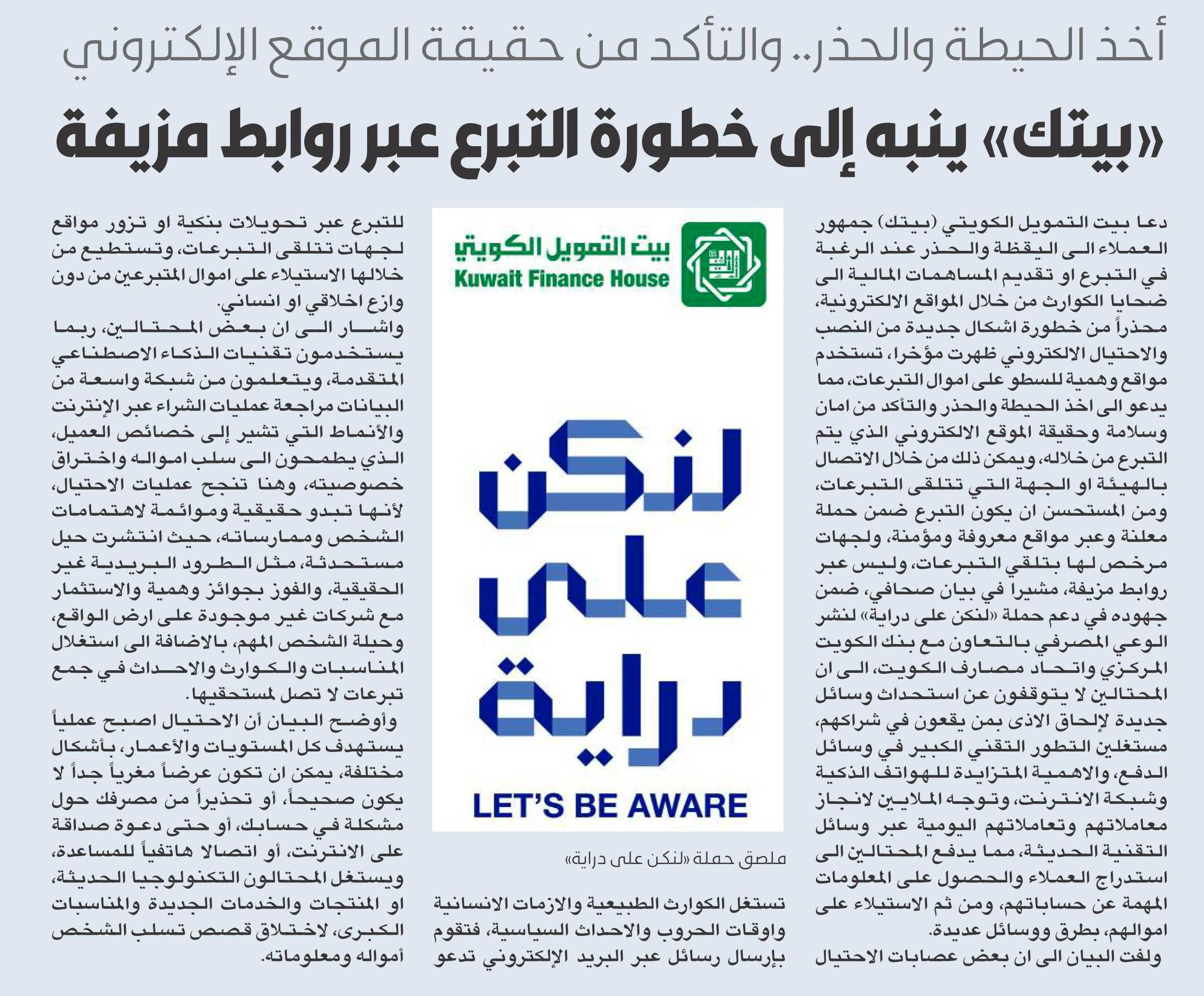 أخذ الحيطة والحذر.. والتأكد من حقيقة الموقع الإلكتروني

«بيتك» ينبه إلى خطورة التبرع عبر روابط مزيفة

دعا بيت التمويل الكويتي (بيتك) جمهور العملاء الى اليقظة والحذر عند الرغبة في التبرع او تقديم المساهمات المالية الى ضحايا الكوارث من خلال المواقع الالكترونية، محذراً من خطورة اشكال جديدة من النصب والاحتيال الالكتروني ظهرت مؤخرا، تستخدم مواقع وهمية للسطو على اموال التبرعات، مما يدعو الى اخذ الحيطة والحذر والتأكد من امان وسلامة وحقيقة الموقع الالكتروني الذي يتم التبرع من خلاله، ويمكن ذلك من خلال الاتصال بالهيئة او الجهة التي تتلقى التبرعات، ومن المستحسن ان يكون التبرع ضمن حملة معلنة وعبر مواقع معروفة ومؤمنة، ولجهات مرخص لها بتلقي التبرعات، وليس عبر روابط مزيفة، مشيرا في بيان صحافي، ضمن جهوده في دعم حملة «لنكن على دراية» لنشر الوعي المصرفي بالتعاون مع بنك الكويت المركزي واتحاد مصارف الكويت، الى ان المحتالين لا يتوقفون عن استحداث وسائل جديدة لإلحاق الاذى بمن يقعون في شراكهم، مستغلين التطور التقني الكبير في وسائل الدفع، والاهمية المتزايدة للهواتف الذكية وشبكة الانترنت، وتوجه الملايين لانجاز معاملاتهم وتعاملاتهم اليومية عبر وسائل التقنية الحديثة، مما يدفع المحتالين الى استدراج العملاء والحصول على المعلومات المهمة عن حساباتهم، ومن ثم الاستيلاء على اموالهم، بطرق ووسائل عديدة.

ولفت البيان الى ان بعض عصابات الاحتيال

بيت التمويل الكويتي
Kuwait Finance House

لنكن على دراية
LET'S BE AWARE

ملصق حملة «لنكن على دراية»

تستغل الكوارث الطبيعية والازمات الانسانية واوقات الحروب والاحداث السياسية، فتقوم بإرسال رسائل عبر البريد الإلكتروني تدعو

للتبرع عبر تحويلات بنكية او تزور مواقع لجهات تتلقى التبرعات، وتستطيع من خلالها الاستيلاء على اموال المتبرعين من دون وازع اخلاقي او انساني.

واشار الى ان بعض المحتالين، ربما يستخدمون تقنيات الذكاء الاصطناعي المتقدمة، ويتعلمون من شبكة واسعة من البيانات مراجعة عمليات الشراء عبر الإنترنت والأنماط التي تشير إلى خصائص العميل، الذي يطمحون الى سلب امواله واختراق خصوصيته، وهنا تنجح عمليات الاحتيال، لأنها تبدو حقيقية وموائمة لاهتمامات الشخص وممارساته، حيث انتشرت حيل مستحدثة، مثل الطرود البريدية غير الحقيقية، والفوز بجوائز وهمية والاستثمار مع شركات غير موجودة على ارض الواقع، وحيلة الشخص المهم، بالاضافة الى استغلال المناسبات والكوارث والاحداث في جمع تبرعات لا تصل لمستحقيها.

وأوضح البيان أن الاحتيال اصبح عملياً يستهدف كل المستويات والأعمار، بأشكال مختلفة، يمكن ان تكون عرضاً مغرياً جداً لا يكون صحيحاً، أو تحذيراً من مصرفك حول مشكلة في حسابك، أو حتى دعوة صداقة على الانترنت، أو اتصالا هاتفياً للمساعدة، ويستغل المحتالون التكنولوجيا الحديثة، او المنتجات والخدمات الجديدة والمناسبات الكبرى، لاختلاق قصص تسلب الشخص أمواله ومعلوماته.